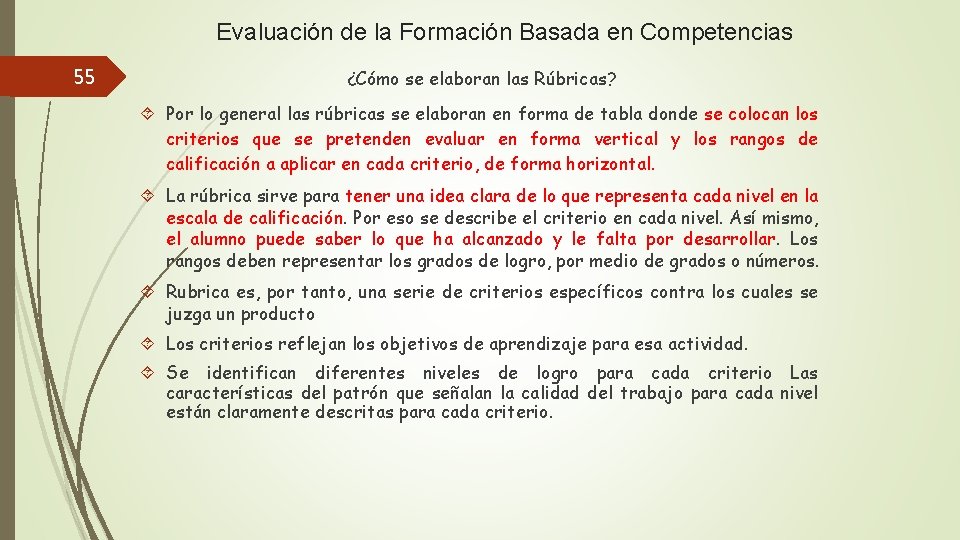 Evaluación de la Formación Basada en Competencias

55

¿Cómo se elaboran las Rúbricas?

Por lo general las rúbricas se elaboran en forma de tabla donde se colocan los criterios que se pretenden evaluar en forma vertical y los rangos de calificación a aplicar en cada criterio, de forma horizontal.

La rúbrica sirve para tener una idea clara de lo que representa cada nivel en la escala de calificación. Por eso se describe el criterio en cada nivel. Así mismo, el alumno puede saber lo que ha alcanzado y le falta por desarrollar. Los rangos deben representar los grados de logro, por medio de grados o números.

Rubrica es, por tanto, una serie de criterios específicos contra los cuales se juzga un producto

Los criterios reflejan los objetivos de aprendizaje para esa actividad.

Se identifican diferentes niveles de logro para cada criterio Las características del patrón que señalan la calidad del trabajo para cada nivel están claramente descritas para cada criterio.